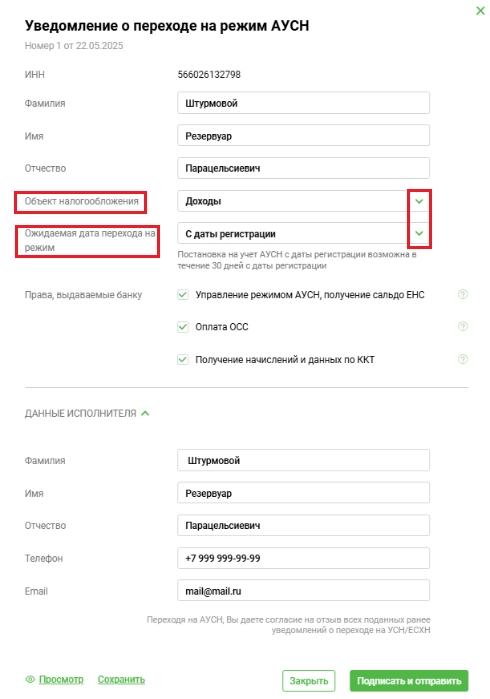 Уведомление о переходе на режим АУСН
Номер 1 от 22.05.2025

ИНН 566026132798

Фамилия Штурмовой

Имя Резервуар

Отчество Парацельсиевич

Объект налогообложения Доходы

Ожидаемая дата перехода на режим С даты регистрации

Постановка на учет АУСН с даты регистрации возможна в течение 30 дней с даты регистрации

Права, выдаваемые банку
Управление режимом АУСН, получение сальдо ЕНС
Оплата ОСС
Получение начислений и данных по ККТ

ДАННЫЕ ИСПОЛНИТЕЛЯ

Фамилия Штурмовой

Имя Резервуар

Отчество Парацельсиевич

Телефон +7 999 999-99-99

Email mail@mail.ru

Переходя на АУСН, Вы даете согласие на отзыв всех поданных ранее уведомлений о переходе на УСН/ЕСХН

Просмотр Сохранить Закрыть Подписать и отправить